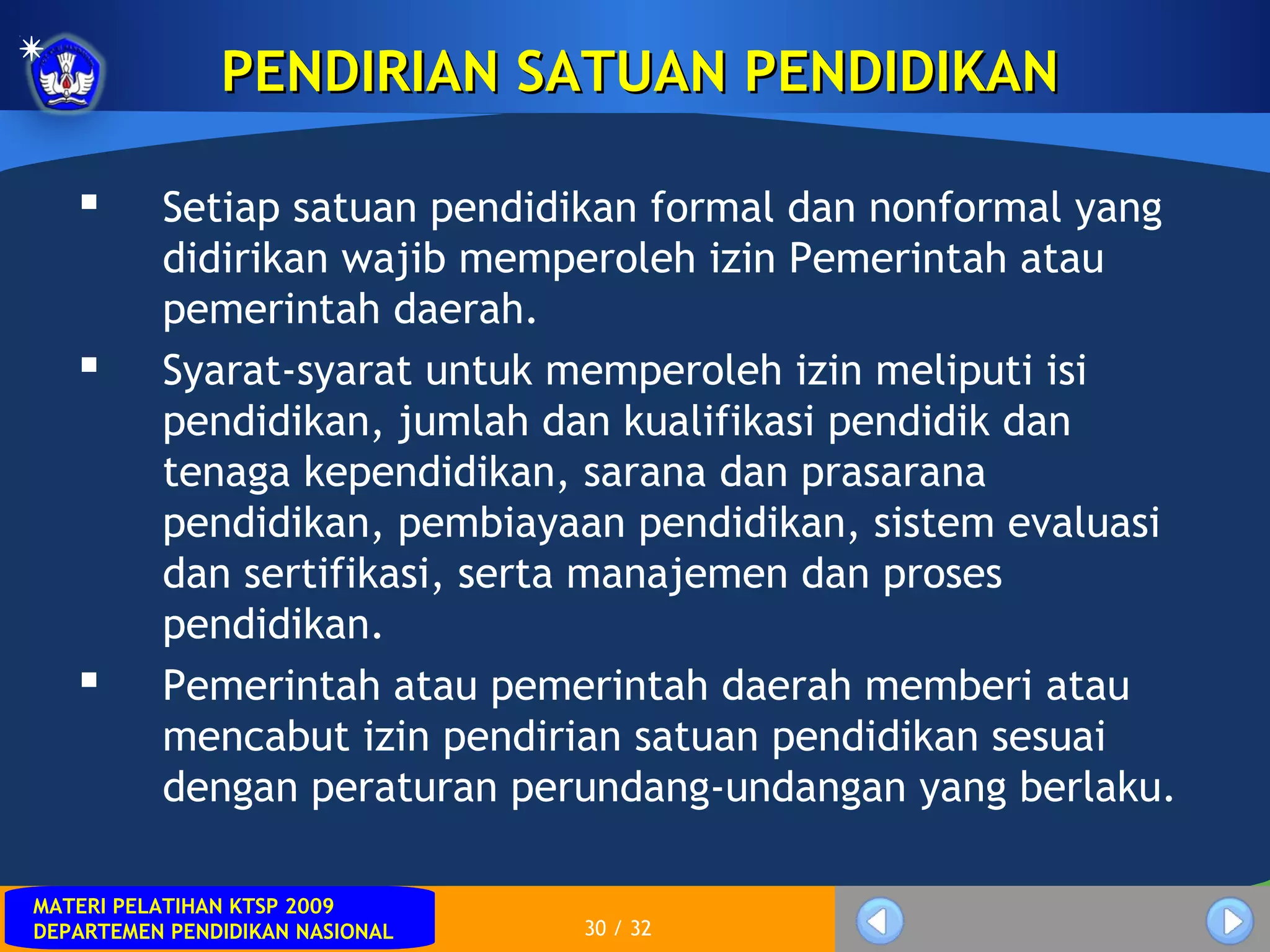 PENDIRIAN SATUAN PENDIDIKAN

▪ Setiap satuan pendidikan formal dan nonformal yang didirikan wajib memperoleh izin Pemerintah atau pemerintah daerah.

▪ Syarat-syarat untuk memperoleh izin meliputi isi pendidikan, jumlah dan kualifikasi pendidik dan tenaga kependidikan, sarana dan prasarana pendidikan, pembiayaan pendidikan, sistem evaluasi dan sertifikasi, serta manajemen dan proses pendidikan.

▪ Pemerintah atau pemerintah daerah memberi atau mencabut izin pendirian satuan pendidikan sesuai dengan peraturan perundang-undangan yang berlaku.

MATERI PELATIHAN KTSP 2009
DEPARTEMEN PENDIDIKAN NASIONAL

30 / 32